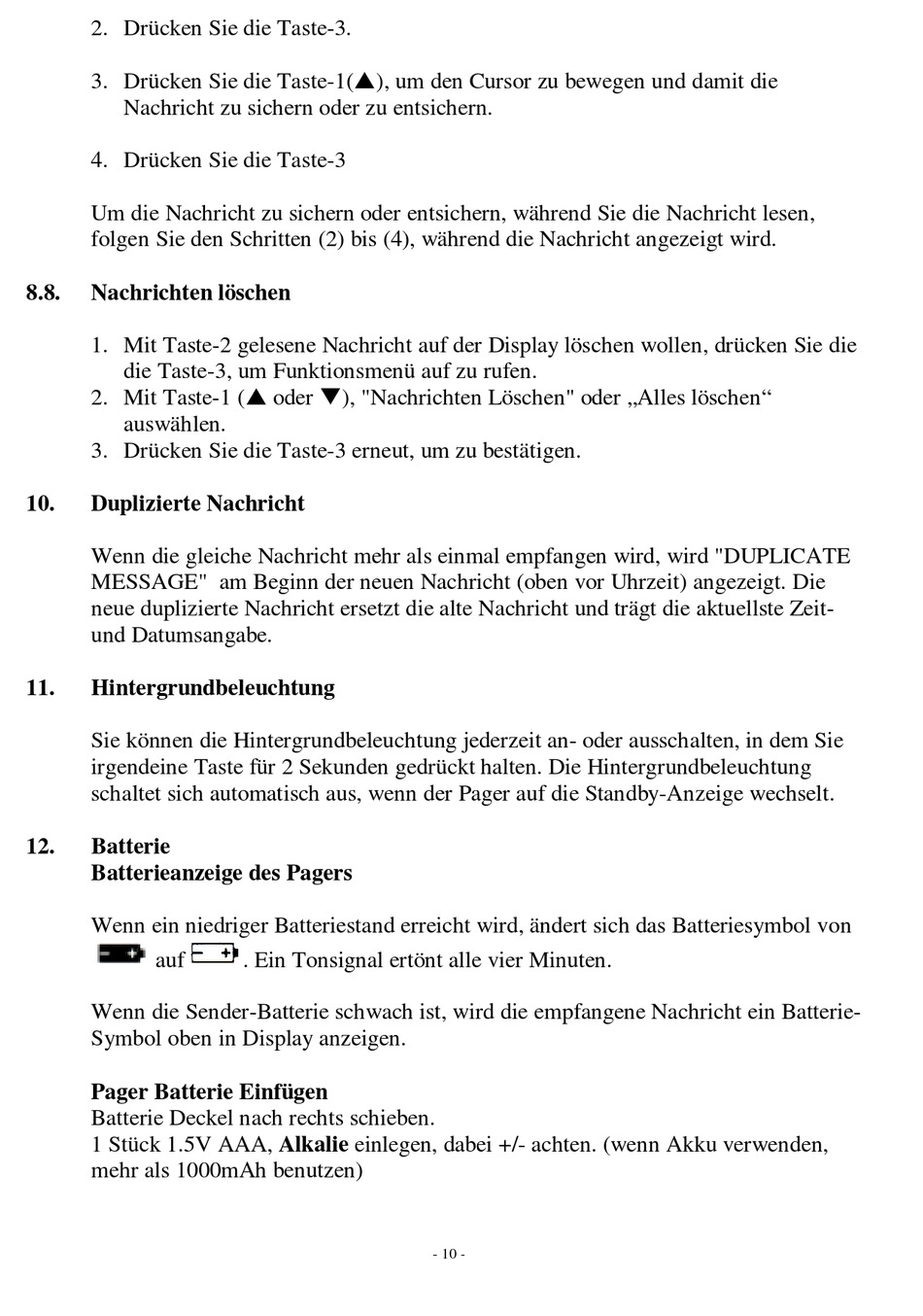 2. Drücken Sie die Taste-3.

3. Drücken Sie die Taste-1(▲), um den Cursor zu bewegen und damit die Nachricht zu sichern oder zu entsichern.

4. Drücken Sie die Taste-3

Um die Nachricht zu sichern oder entsichern, während Sie die Nachricht lesen, folgen Sie den Schritten (2) bis (4), während die Nachricht angezeigt wird.

8.8. Nachrichten löschen

1. Mit Taste-2 gelesene Nachricht auf der Display löschen wollen, drücken Sie die die Taste-3, um Funktionsmenü auf zu rufen.
2. Mit Taste-1 (▲ oder ▼), "Nachrichten Löschen" oder „Alles löschen“ auswählen.
3. Drücken Sie die Taste-3 erneut, um zu bestätigen.

10. Duplizierte Nachricht

Wenn die gleiche Nachricht mehr als einmal empfangen wird, wird "DUPLICATE MESSAGE" am Beginn der neuen Nachricht (oben vor Uhrzeit) angezeigt. Die neue duplizierte Nachricht ersetzt die alte Nachricht und trägt die aktuellste Zeit- und Datumsangabe.

11. Hintergrundbeleuchtung

Sie können die Hintergrundbeleuchtung jederzeit an- oder ausschalten, in dem Sie irgendeine Taste für 2 Sekunden gedrückt halten. Die Hintergrundbeleuchtung schaltet sich automatisch aus, wenn der Pager auf die Standby-Anzeige wechselt.

12. Batterie
Batterieanzeige des Pagers

Wenn ein niedriger Batteriestand erreicht wird, ändert sich das Batteriesymbol von auf . Ein Tonsignal ertönt alle vier Minuten.

Wenn die Sender-Batterie schwach ist, wird die empfangene Nachricht ein Batterie-Symbol oben in Display anzeigen.

Pager Batterie Einfügen
Batterie Deckel nach rechts schieben.
1 Stück 1.5V AAA, Alkalie einlegen, dabei +/- achten. (wenn Akku verwenden, mehr als 1000mAh benutzen)

- 10 -